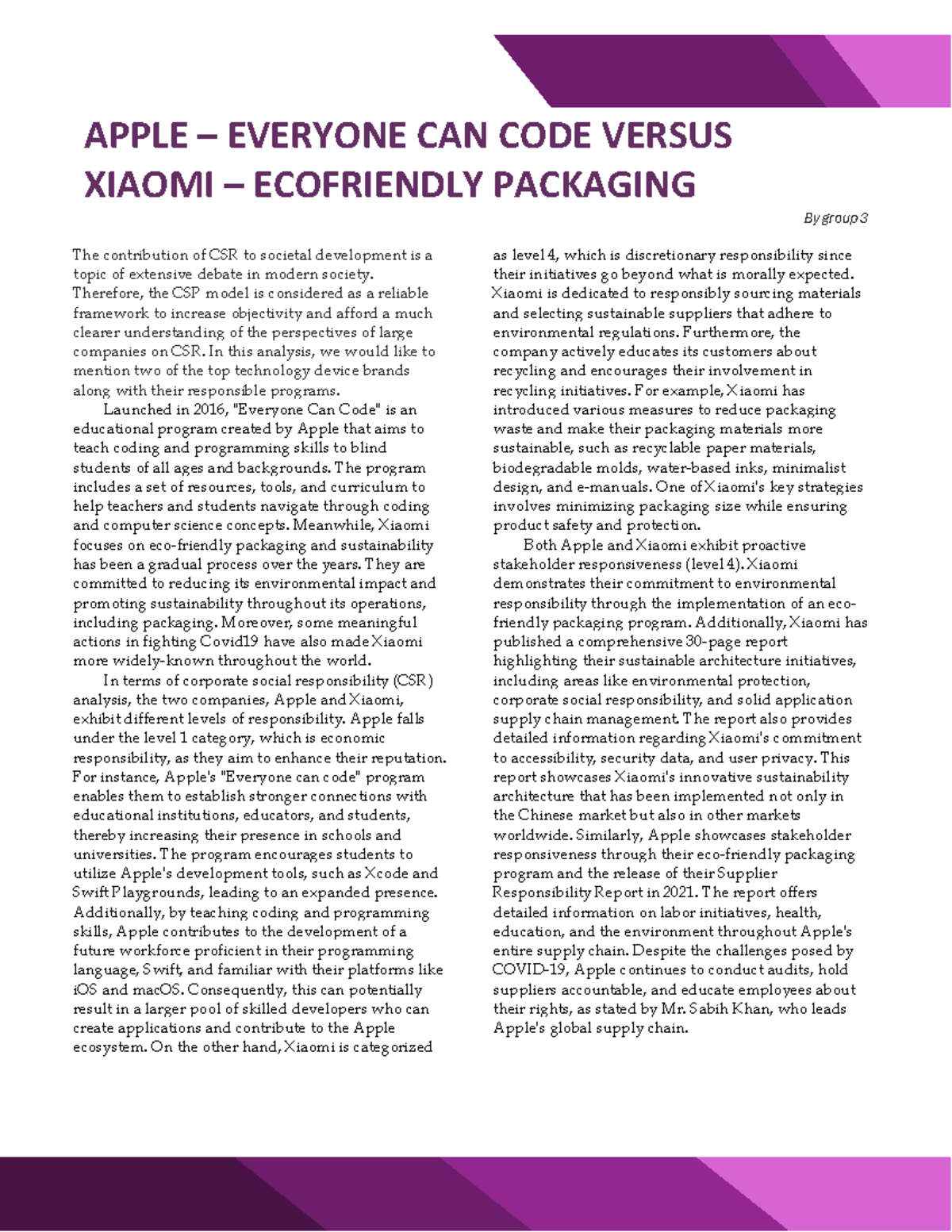 APPLE – EVERYONE CAN CODE VERSUS XIAOMI – ECOFRIENDLY PACKAGING

By group 3

The contribution of CSR to societal development is a topic of extensive debate in modern society. Therefore, the CSP model is considered as a reliable framework to increase objectivity and afford a much clearer understanding of the perspectives of large companies on CSR. In this analysis, we would like to mention two of the top technology device brands along with their responsible programs.

Launched in 2016, "Everyone Can Code" is an educational program created by Apple that aims to teach coding and programming skills to blind students of all ages and backgrounds. The program includes a set of resources, tools, and curriculum to help teachers and students navigate through coding and computer science concepts. Meanwhile, Xiaomi focuses on eco-friendly packaging and sustainability has been a gradual process over the years. They are committed to reducing its environmental impact and promoting sustainability throughout its operations, including packaging. Moreover, some meaningful actions in fighting Covid19 have also made Xiaomi more widely-known throughout the world.

In terms of corporate social responsibility (CSR) analysis, the two companies, Apple and Xiaomi, exhibit different levels of responsibility. Apple falls under the level 1 category, which is economic responsibility, as they aim to enhance their reputation. For instance, Apple's "Everyone can code" program enables them to establish stronger connections with educational institutions, educators, and students, thereby increasing their presence in schools and universities. The program encourages students to utilize Apple's development tools, such as Xcode and Swift Playgrounds, leading to an expanded presence. Additionally, by teaching coding and programming skills, Apple contributes to the development of a future workforce proficient in their programming language, Swift, and familiar with their platforms like iOS and macOS. Consequently, this can potentially result in a larger pool of skilled developers who can create applications and contribute to the Apple ecosystem. On the other hand, Xiaomi is categorized as level 4, which is discretionary responsibility since their initiatives go beyond what is morally expected. Xiaomi is dedicated to responsibly sourcing materials and selecting sustainable suppliers that adhere to environmental regulations. Furthermore, the company actively educates its customers about recycling and encourages their involvement in recycling initiatives. For example, Xiaomi has introduced various measures to reduce packaging waste and make their packaging materials more sustainable, such as recyclable paper materials, biodegradable molds, water-based inks, minimalist design, and e-manuals. One of Xiaomi's key strategies involves minimizing packaging size while ensuring product safety and protection.

Both Apple and Xiaomi exhibit proactive stakeholder responsiveness (level 4). Xiaomi demonstrates their commitment to environmental responsibility through the implementation of an eco-friendly packaging program. Additionally, Xiaomi has published a comprehensive 30-page report highlighting their sustainable architecture initiatives, including areas like environmental protection, corporate social responsibility, and solid application supply chain management. The report also provides detailed information regarding Xiaomi's commitment to accessibility, security data, and user privacy. This report showcases Xiaomi's innovative sustainability architecture that has been implemented not only in the Chinese market but also in other markets worldwide. Similarly, Apple showcases stakeholder responsiveness through their eco-friendly packaging program and the release of their Supplier Responsibility Report in 2021. The report offers detailed information on labor initiatives, health, education, and the environment throughout Apple's entire supply chain. Despite the challenges posed by COVID-19, Apple continues to conduct audits, hold suppliers accountable, and educate employees about their rights, as stated by Mr. Sabih Khan, who leads Apple's global supply chain.